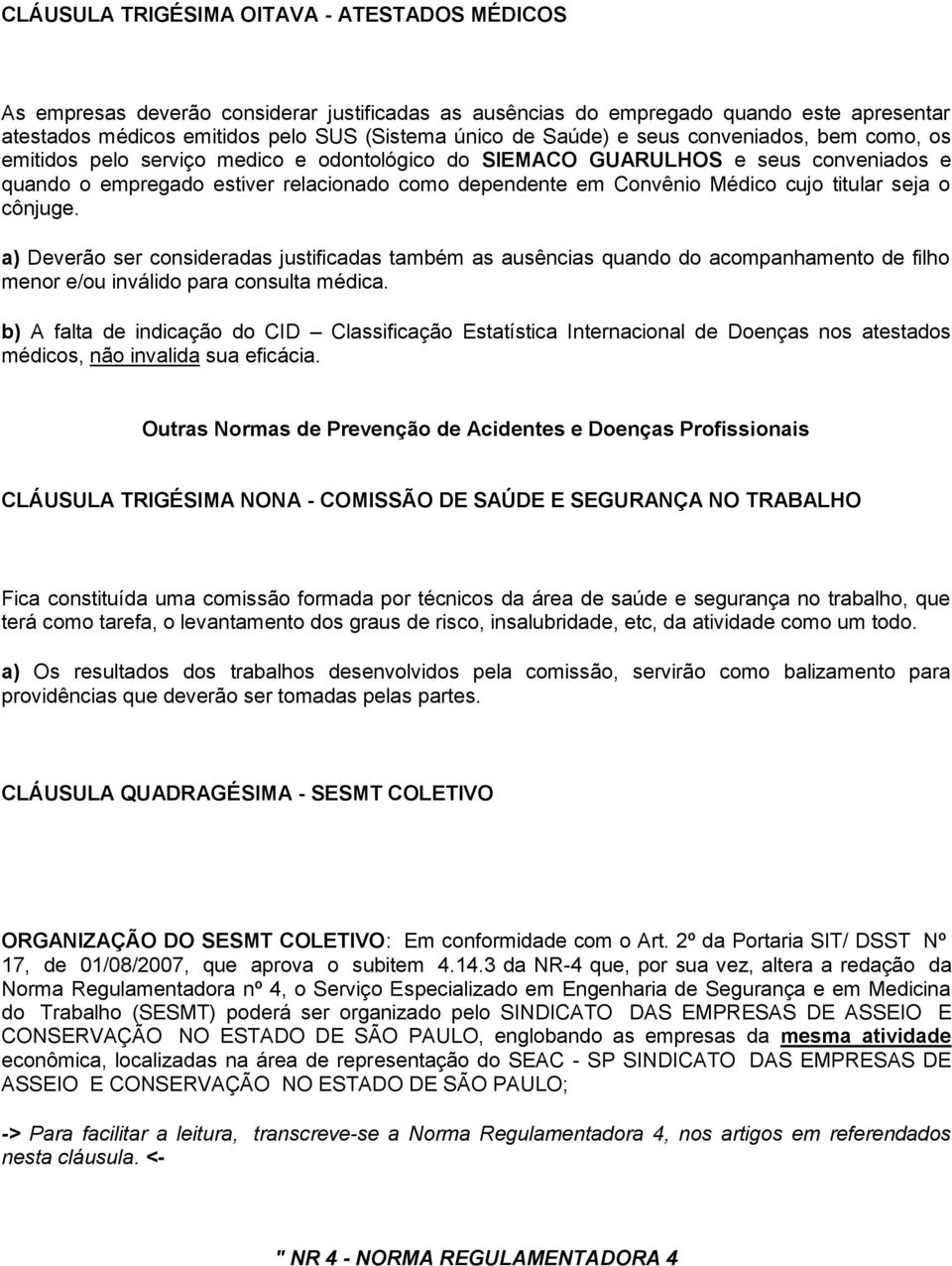 CLÁUSULA TRIGÉSIMA OITAVA - ATESTADOS MÉDICOS

As empresas deverão considerar justificadas as ausências do empregado quando este apresentar atestados médicos emitidos pelo SUS (Sistema único de Saúde) e seus conveniados, bem como, os emitidos pelo serviço medico e odontológico do SIEMACO GUARULHOS e seus conveniados e quando o empregado estiver relacionado como dependente em Convênio Médico cujo titular seja o cônjuge.

a) Deverão ser consideradas justificadas também as ausências quando do acompanhamento de filho menor e/ou inválido para consulta médica.

b) A falta de indicação do CID – Classificação Estatística Internacional de Doenças nos atestados médicos, não invalida sua eficácia.

Outras Normas de Prevenção de Acidentes e Doenças Profissionais

CLÁUSULA TRIGÉSIMA NONA - COMISSÃO DE SAÚDE E SEGURANÇA NO TRABALHO

Fica constituída uma comissão formada por técnicos da área de saúde e segurança no trabalho, que terá como tarefa, o levantamento dos graus de risco, insalubridade, etc, da atividade como um todo.

a) Os resultados dos trabalhos desenvolvidos pela comissão, servirão como balizamento para providências que deverão ser tomadas pelas partes.

CLÁUSULA QUADRAGÉSIMA - SESMT COLETIVO

ORGANIZAÇÃO DO SESMT COLETIVO: Em conformidade com o Art. 2º da Portaria SIT/ DSST Nº 17, de 01/08/2007, que aprova o subitem 4.14.3 da NR-4 que, por sua vez, altera a redação da Norma Regulamentadora nº 4, o Serviço Especializado em Engenharia de Segurança e em Medicina do Trabalho (SESMT) poderá ser organizado pelo SINDICATO DAS EMPRESAS DE ASSEIO E CONSERVAÇÃO NO ESTADO DE SÃO PAULO, englobando as empresas da mesma atividade econômica, localizadas na área de representação do SEAC - SP SINDICATO DAS EMPRESAS DE ASSEIO E CONSERVAÇÃO NO ESTADO DE SÃO PAULO;

-> Para facilitar a leitura, transcreve-se a Norma Regulamentadora 4, nos artigos em referendados nesta cláusula. <-

" NR 4 - NORMA REGULAMENTADORA 4